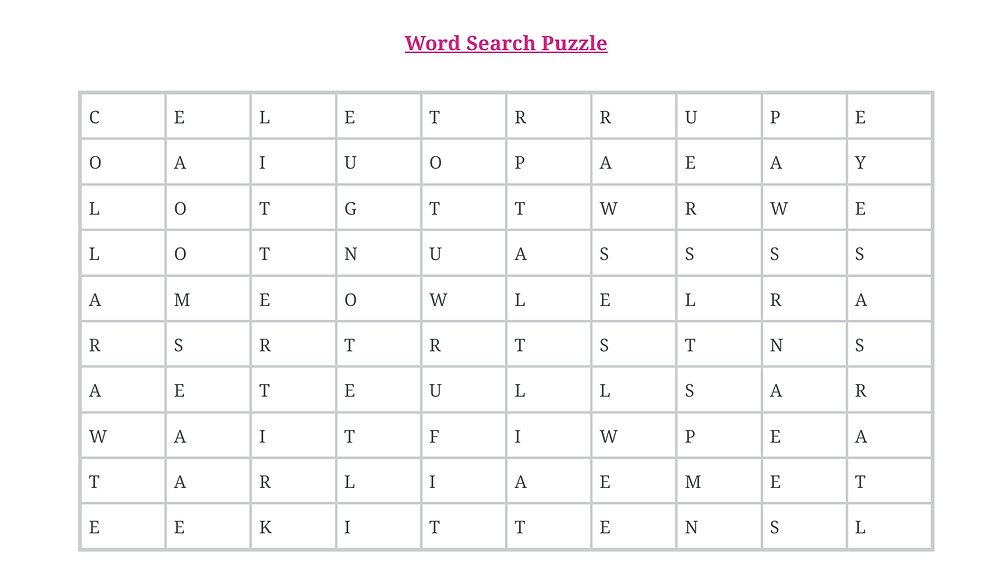 Word Search Puzzle

| C | E | L | E | T | R | R | U | P | E |
|---|---|---|---|---|---|---|---|---|---|
| O | A | I | U | O | P | A | E | A | Y |
| L | O | T | G | T | T | W | R | W | E |
| L | O | T | N | U | A | S | S | S | S |
| A | M | E | O | W | L | E | L | R | A |
| R | S | R | T | R | T | S | T | N | S |
| A | E | T | E | U | L | L | S | A | R |
| W | A | I | T | F | I | W | P | E | A |
| T | A | R | L | I | A | E | M | E | T |
| E | E | K | I | T | T | E | N | S | L |